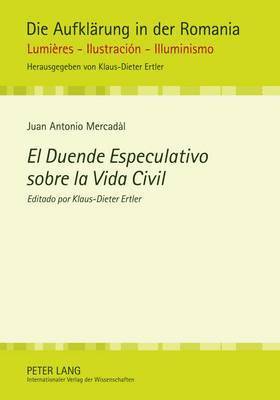 Die Aufklärung in der Romania
Lumières - Ilustración - Illuminismo
Herausgegeben von Klaus-Dieter Ertler

Juan Antonio Mercadàl

El Duende Especulativo sobre la Vida Civil

Editado por Klaus-Dieter Ertler

PETER LANG
Internationaler Verlag der Wissenschaften